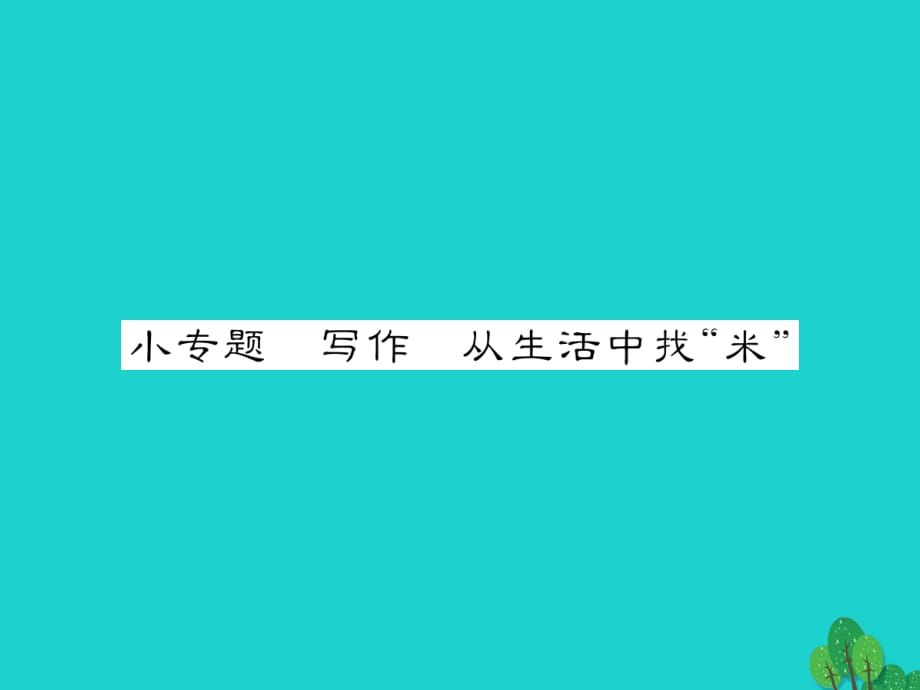 小专题　写作　从生活中找“米”